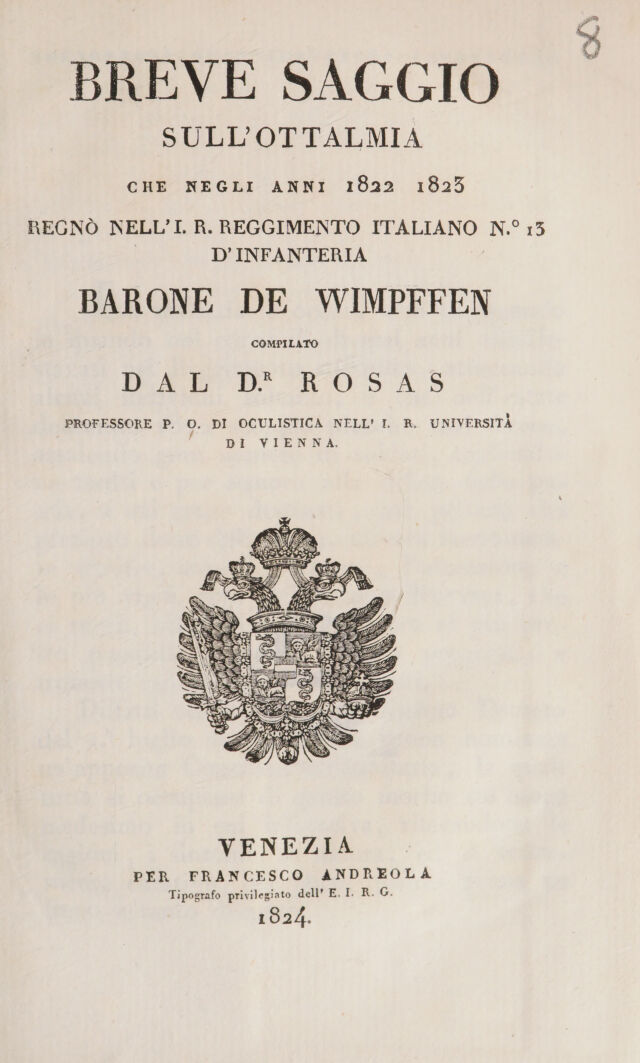 8

BREVE SAGGIO

SULL'OTTALMIA

CHE NEGLI ANNI 1822 1823

REGNÒ NELL'I. R. REGGIMENTO ITALIANO N.° 13 D'INFANTERIA

BARONE DE WIMPFFEN

COMPILATO

DAL D.R ROSAS

PROFESSORE P. O. DI OCULISTICA NELL' I. R. UNIVERSITÀ DI VIENNA.

VENEZIA
PER FRANCESCO ANDREOLA
Tipografo privilegiato dell' E. I. R. G.
1824.